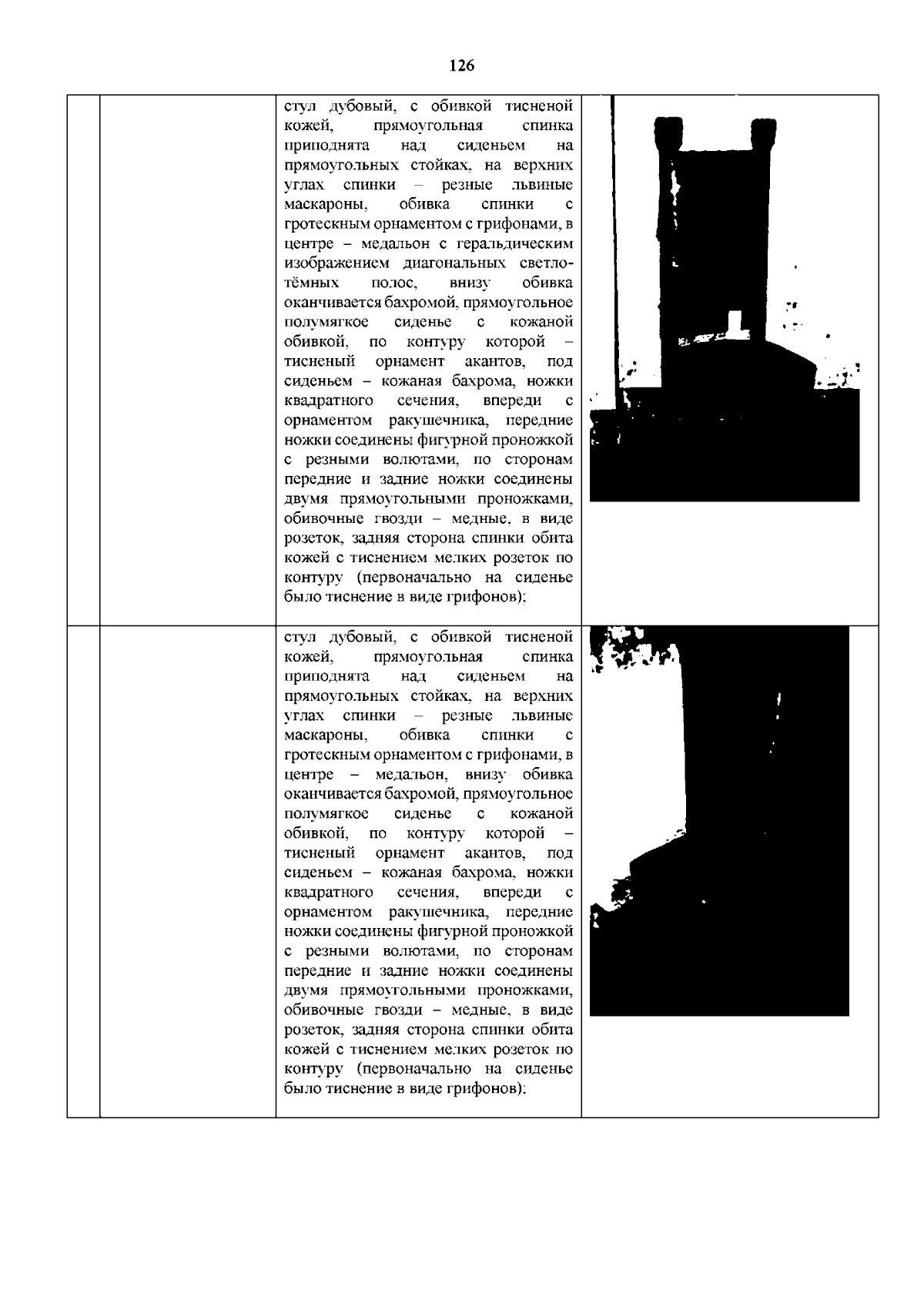 126

| | | | |
|---|---|---|---|
| | | стул дубовый, с обивкой тисненой кожей, прямоугольная спинка приподнята над сиденьем на прямоугольных стойках, на верхних углах спинки – резные львиные маскароны, обивка спинки с гротескным орнаментом с грифонами, в центре – медальон с геральдическим изображением диагональных светло-тёмных полос, внизу обивка оканчивается бахромой, прямоугольное полумягкое сиденье с кожаной обивкой, по контуру которой – тисненый орнамент акантов, под сиденьем – кожаная бахрома, ножки квадратного сечения, впереди с орнаментом ракушечника, передние ножки соединены фигурной проножкой с резными волютами, по сторонам передние и задние ножки соединены двумя прямоугольными проножками, обивочные гвозди – медные, в виде розеток, задняя сторона спинки обита кожей с тиснением мелких розеток по контуру (первоначально на сиденье было тиснение в виде грифонов); | |
| | | стул дубовый, с обивкой тисненой кожей, прямоугольная спинка приподнята над сиденьем на прямоугольных стойках, на верхних углах спинки – резные львиные маскароны, обивка спинки с гротескным орнаментом с грифонами, в центре – медальон, внизу обивка оканчивается бахромой, прямоугольное полумягкое сиденье с кожаной обивкой, по контуру которой – тисненый орнамент акантов, под сиденьем – кожаная бахрома, ножки квадратного сечения, впереди с орнаментом ракушечника, передние ножки соединены фигурной проножкой с резными волютами, по сторонам передние и задние ножки соединены двумя прямоугольными проножками, обивочные гвозди – медные, в виде розеток, задняя сторона спинки обита кожей с тиснением мелких розеток по контуру (первоначально на сиденье было тиснение в виде грифонов); | |